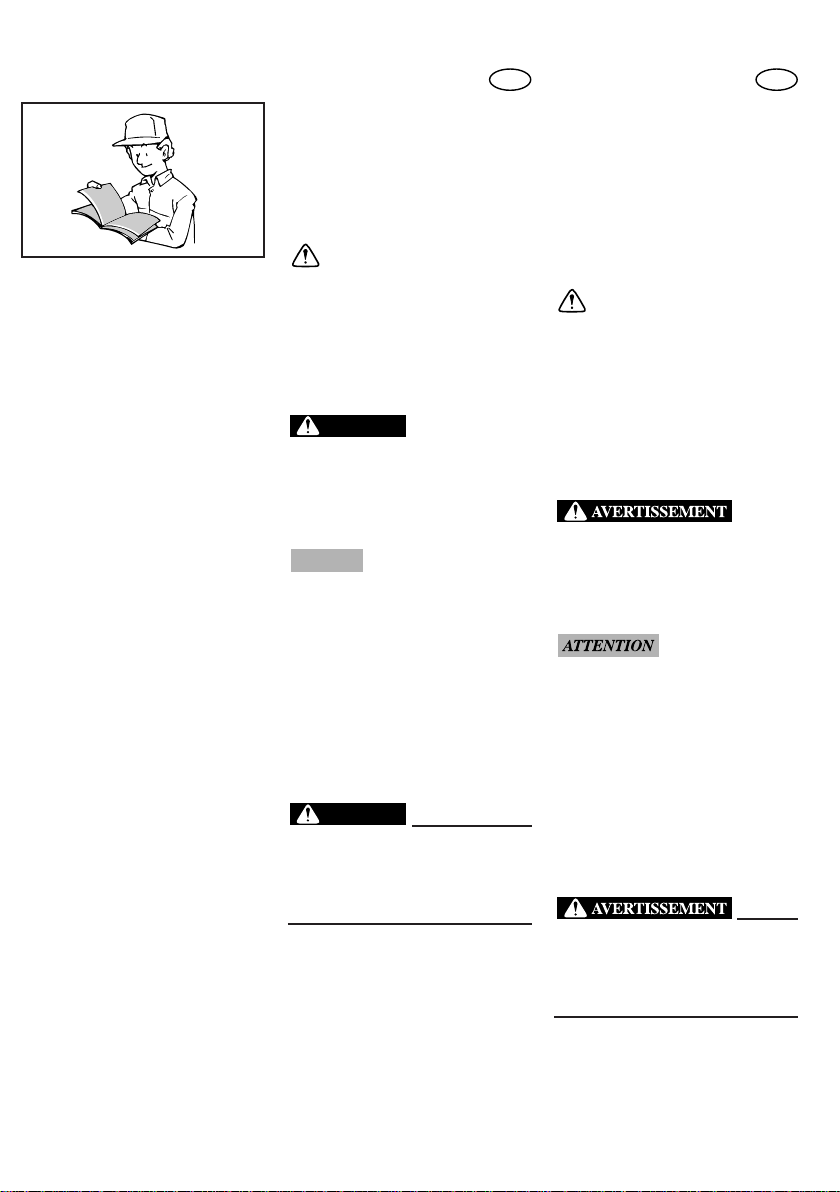 AVERTISSEMENT

ATTENTION

AVERTISSEMENT